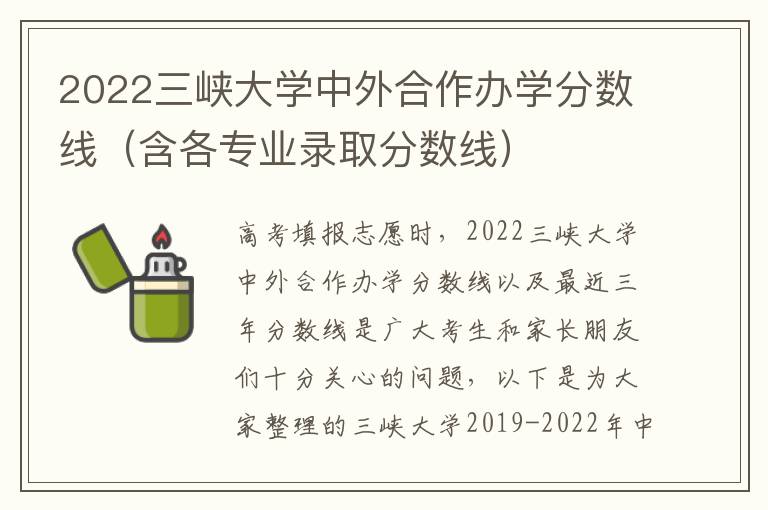 2022三峡大学中外合作办学分数线（含各专业录取分数线）

高考填报志愿时，2022三峡大学中外合作办学分数线以及最近三年分数线是广大考生和家长朋友们十分关心的问题，以下是为大家整理的三峡大学2019-2022年中